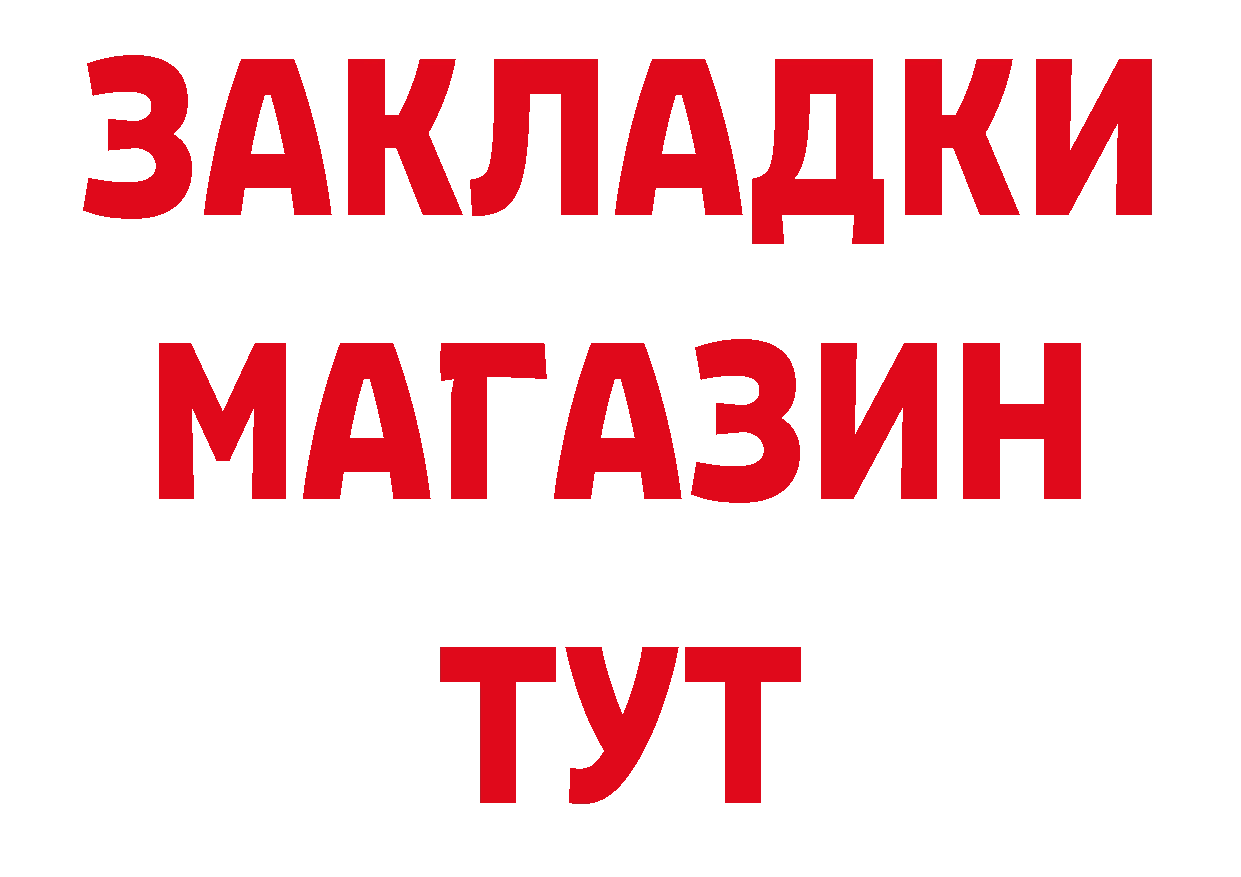 ЗАКЛАДКИ
МАГАЗИН
ТУТ